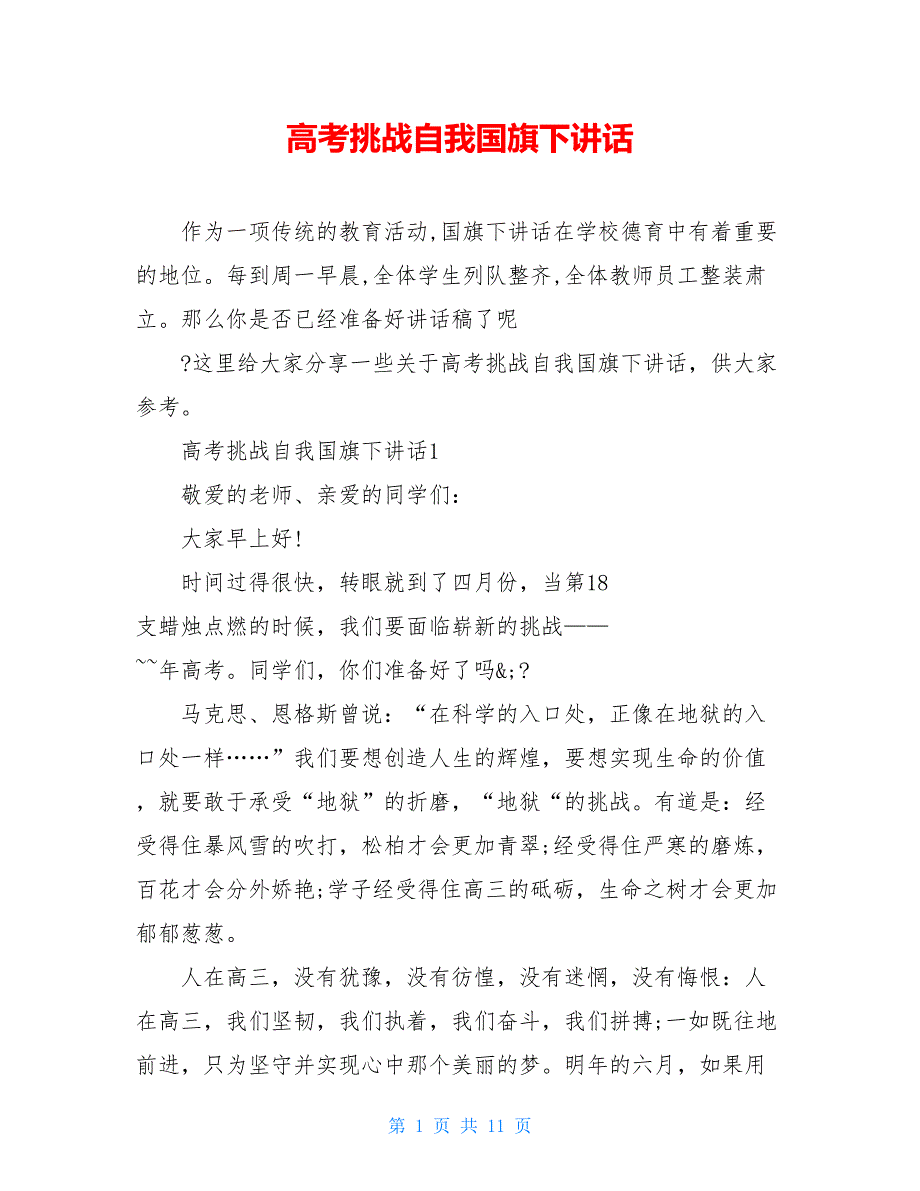 高考挑战自我国旗下讲话

作为一项传统的教育活动,国旗下讲话在学校德育中有着重要的地位。每到周一早晨,全体学生列队整齐,全体教师员工整装肃立。那么你是否已经准备好讲话稿了呢

?这里给大家分享一些关于高考挑战自我国旗下讲话，供大家参考。

高考挑战自我国旗下讲话1

敬爱的老师、亲爱的同学们：

大家早上好!

时间过得很快，转眼就到了四月份，当第18支蜡烛点燃的时候，我们要面临崭新的挑战——~~年高考。同学们，你们准备好了吗&;?

马克思、恩格斯曾说：“在科学的入口处，正像在地狱的入口处一样……”我们要想创造人生的辉煌，要想实现生命的价值，就要敢于承受“地狱”的折磨，“地狱“的挑战。有道是：经受得住暴风雪的吹打，松柏才会更加青翠;经受得住严寒的磨炼，百花才会分外娇艳;学子经受得住高三的砥砺，生命之树才会更加郁郁葱葱。

人在高三，没有犹豫，没有彷徨，没有迷惘，没有悔恨：人在高三，我们坚韧，我们执着，我们奋斗，我们拼搏;一如既往地前进，只为坚守并实现心中那个美丽的梦。明年的六月，如果用

第 1 页 共 11 页